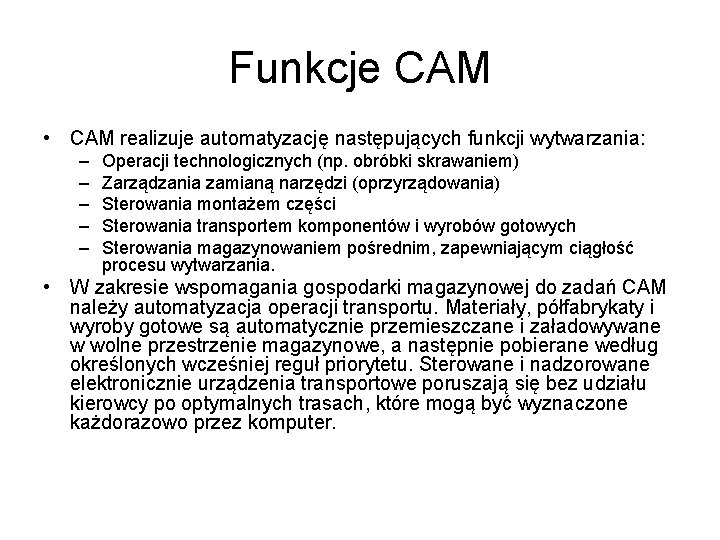 Funkcje CAM

• CAM realizuje automatyzację następujących funkcji wytwarzania:
– Operacji technologicznych (np. obróbki skrawaniem)
– Zarządzania zamianą narzędzi (oprzyrządowania)
– Sterowania montażem części
– Sterowania transportem komponentów i wyrobów gotowych
– Sterowania magazynowaniem pośrednim, zapewniającym ciągłość procesu wytwarzania.

• W zakresie wspomagania gospodarki magazynowej do zadań CAM należy automatyzacja operacji transportu. Materiały, półfabrykaty i wyroby gotowe są automatycznie przemieszczane i załadowywane w wolne przestrzenie magazynowe, a następnie pobierane według określonych wcześniej reguł priorytetu. Sterowane i nadzorowane elektronicznie urządzenia transportowe poruszają się bez udziału kierowcy po optymalnych trasach, które mogą być wyznaczone każdorazowo przez komputer.